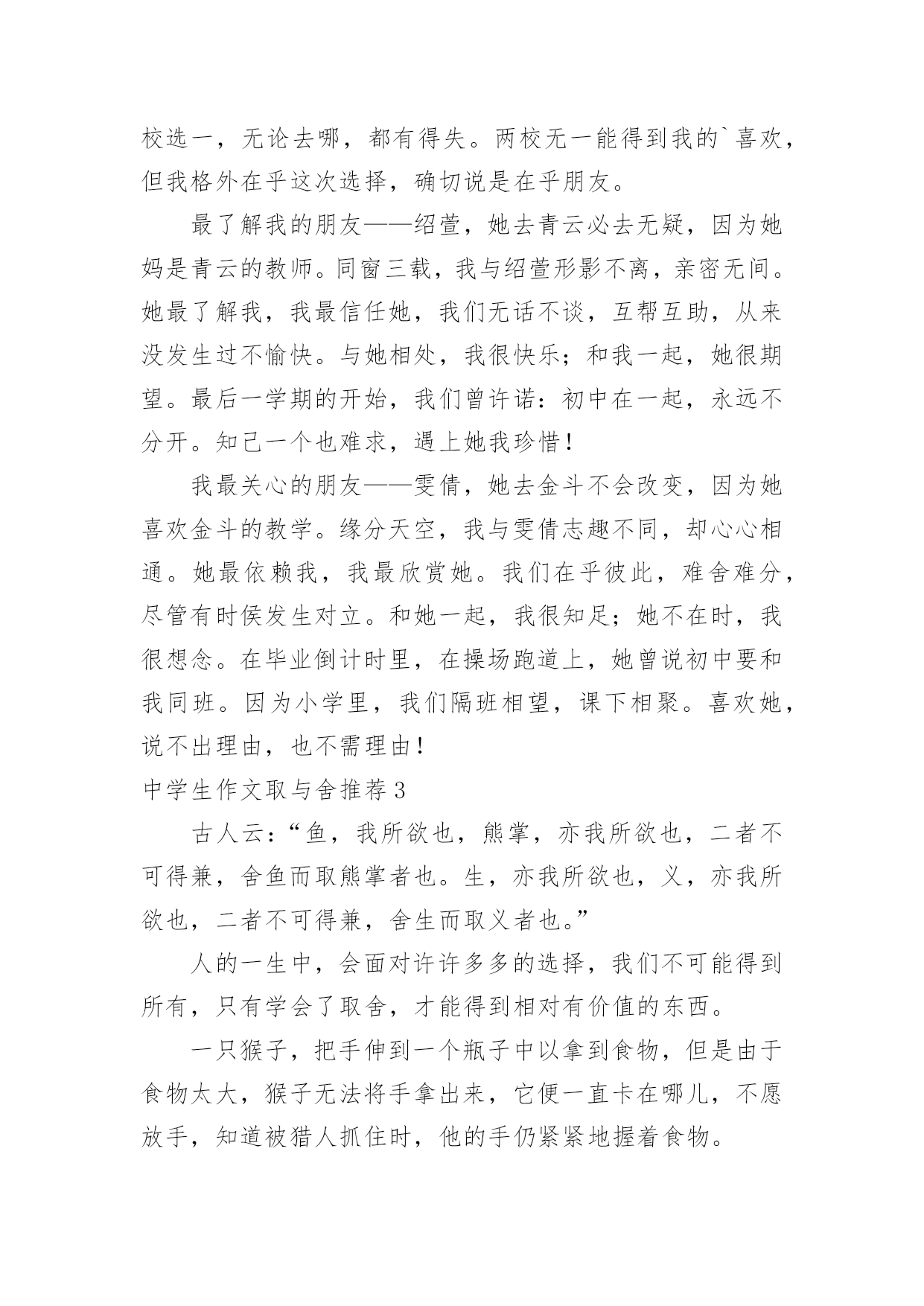 校选一，无论去哪，都有得失。两校无一能得到我的`喜欢，但我格外在乎这次选择，确切说是在乎朋友。

最了解我的朋友——绍萱，她去青云必去无疑，因为她妈是青云的教师。同窗三载，我与绍萱形影不离，亲密无间。她最了解我，我最信任她，我们无话不谈，互帮互助，从来没发生过不愉快。与她相处，我很快乐；和我一起，她很期望。最后一学期的开始，我们曾许诺：初中在一起，永远不分开。知己一个也难求，遇上她我珍惜！

我最关心的朋友——雯倩，她去金斗不会改变，因为她喜欢金斗的教学。缘分天空，我与雯倩志趣不同，却心心相通。她最依赖我，我最欣赏她。我们在乎彼此，难舍难分，尽管有时侯发生对立。和她一起，我很知足；她不在时，我很想念。在毕业倒计时里，在操场跑道上，她曾说初中要和我同班。因为小学里，我们隔班相望，课下相聚。喜欢她，说不出理由，也不需理由！

中学生作文取与舍推荐3

古人云：“鱼，我所欲也，熊掌，亦我所欲也，二者不可得兼，舍鱼而取熊掌者也。生，亦我所欲也，义，亦我所欲也，二者不可得兼，舍生而取义者也。”

人的一生中，会面对许许多多的选择，我们不可能得到所有，只有学会了取舍，才能得到相对有价值的东西。

一只猴子，把手伸到一个瓶子中以拿到食物，但是由于食物太大，猴子无法将手拿出来，它便一直卡在哪儿，不愿放手，知道被猎人抓住时，他的手仍紧紧地握着食物。